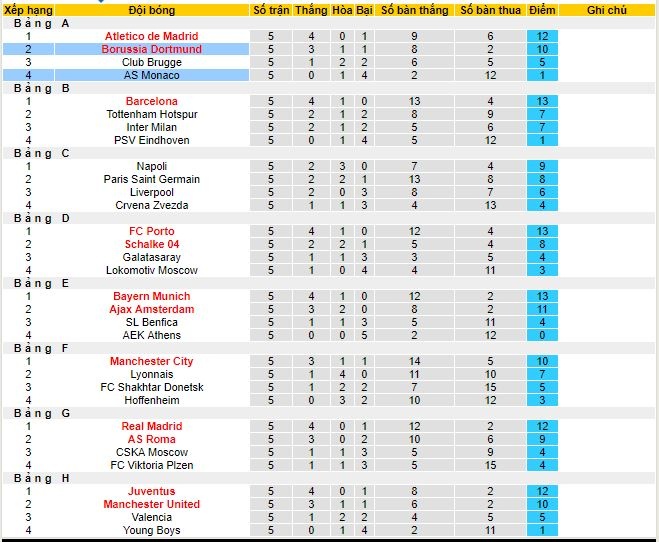 | Xếp hạng | Đội bóng | Số trận | Thắng | Hòa | Bại | Số bàn thắng | Số bàn thua | Điểm | Ghi chú |
|---|---|---|---|---|---|---|---|---|---|
| Bảng A | | | | | | | | | |
| 1 | Atletico de Madrid | 5 | 4 | 0 | 1 | 9 | 6 | 12 | |
| 2 | Borussia Dortmund | 5 | 3 | 1 | 1 | 8 | 2 | 10 | |
| 3 | Club Brugge | 5 | 1 | 2 | 2 | 6 | 5 | 5 | |
| 4 | AS Monaco | 5 | 0 | 1 | 4 | 2 | 12 | 1 | |
| Bảng B | | | | | | | | | |
| 1 | Barcelona | 5 | 4 | 1 | 0 | 13 | 4 | 13 | |
| 2 | Tottenham Hotspur | 5 | 2 | 1 | 2 | 8 | 9 | 7 | |
| 3 | Inter Milan | 5 | 2 | 1 | 2 | 5 | 6 | 7 | |
| 4 | PSV Eindhoven | 5 | 0 | 1 | 4 | 5 | 12 | 1 | |
| Bảng C | | | | | | | | | |
| 1 | Napoli | 5 | 2 | 3 | 0 | 7 | 4 | 9 | |
| 2 | Paris Saint Germain | 5 | 2 | 2 | 1 | 13 | 8 | 8 | |
| 3 | Liverpool | 5 | 2 | 0 | 3 | 8 | 7 | 6 | |
| 4 | Crvena Zvezda | 5 | 1 | 1 | 3 | 4 | 13 | 4 | |
| Bảng D | | | | | | | | | |
| 1 | FC Porto | 5 | 4 | 1 | 0 | 12 | 4 | 13 | |
| 2 | Schalke 04 | 5 | 2 | 2 | 1 | 5 | 4 | 8 | |
| 3 | Galatasaray | 5 | 1 | 1 | 3 | 3 | 5 | 4 | |
| 4 | Lokomotiv Moscow | 5 | 1 | 0 | 4 | 4 | 11 | 3 | |
| Bảng E | | | | | | | | | |
| 1 | Bayern Munich | 5 | 4 | 1 | 0 | 12 | 2 | 13 | |
| 2 | Ajax Amsterdam | 5 | 3 | 2 | 0 | 8 | 2 | 11 | |
| 3 | SL Benfica | 5 | 1 | 1 | 3 | 5 | 11 | 4 | |
| 4 | AEK Athens | 5 | 0 | 0 | 5 | 2 | 12 | 0 | |
| Bảng F | | | | | | | | | |
| 1 | Manchester City | 5 | 3 | 1 | 1 | 14 | 5 | 10 | |
| 2 | Lyonnais | 5 | 1 | 4 | 0 | 11 | 10 | 7 | |
| 3 | FC Shakhtar Donetsk | 5 | 1 | 2 | 2 | 7 | 15 | 5 | |
| 4 | Hoffenheim | 5 | 0 | 3 | 2 | 10 | 12 | 3 | |
| Bảng G | | | | | | | | | |
| 1 | Real Madrid | 5 | 4 | 0 | 1 | 12 | 2 | 12 | |
| 2 | AS Roma | 5 | 3 | 0 | 2 | 10 | 6 | 9 | |
| 3 | CSKA Moscow | 5 | 1 | 1 | 3 | 5 | 9 | 4 | |
| 4 | FC Viktoria Plzen | 5 | 1 | 1 | 3 | 5 | 15 | 4 | |
| Bảng H | | | | | | | | | |
| 1 | Juventus | 5 | 4 | 0 | 1 | 8 | 2 | 12 | |
| 2 | Manchester United | 5 | 3 | 1 | 1 | 6 | 2 | 10 | |
| 3 | Valencia | 5 | 1 | 2 | 2 | 4 | 5 | 5 | |
| 4 | Young Boys | 5 | 0 | 1 | 4 | 2 | 11 | 1 | |